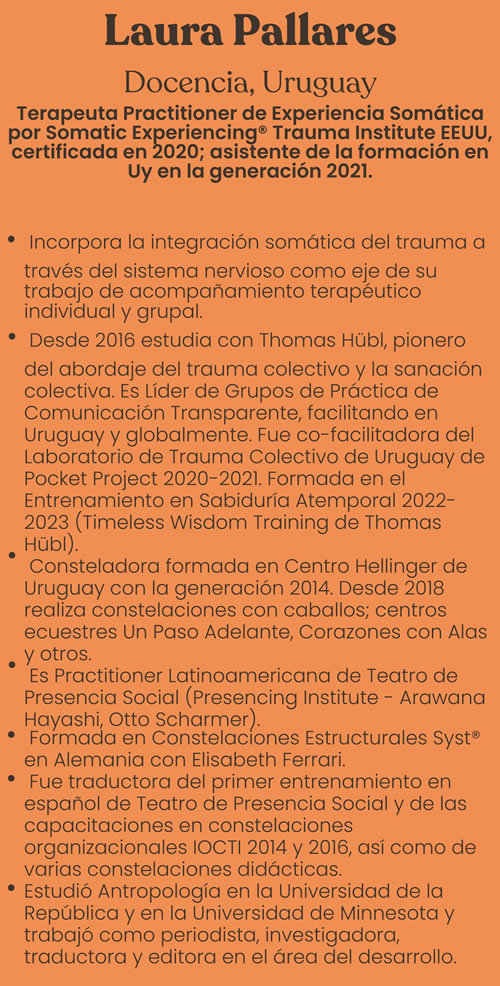 Laura Pallares

Docencia, Uruguay

Terapeuta Practitioner de Experiencia Somática por Somatic Experiencing® Trauma Institute EEUU, certificada en 2020; asistente de la formación en Uy en la generación 2021.

• Incorpora la integración somática del trauma a través del sistema nervioso como eje de su trabajo de acompañamiento terapéutico individual y grupal.

• Desde 2016 estudia con Thomas Hübl, pionero del abordaje del trauma colectivo y la sanación colectiva. Es Líder de Grupos de Práctica de Comunicación Transparente, facilitando en Uruguay y globalmente. Fue co-facilitadora del Laboratorio de Trauma Colectivo de Uruguay de Pocket Project 2020-2021. Formada en el Entrenamiento en Sabiduría Atemporal 2022-2023 (Timeless Wisdom Training de Thomas Hübl).

• Consteladora formada en Centro Hellinger de Uruguay con la generación 2014. Desde 2018 realiza constelaciones con caballos; centros ecuestres Un Paso Adelante, Corazones con Alas y otros.

• Es Practitioner Latinoamericana de Teatro de Presencia Social (Presencing Institute - Arawana Hayashi, Otto Scharmer).

• Formada en Constelaciones Estructurales Syst® en Alemania con Elisabeth Ferrari.

• Fue traductora del primer entrenamiento en español de Teatro de Presencia Social y de las capacitaciones en constelaciones organizacionales IOCTI 2014 y 2016, así como de varias constelaciones didácticas.

• Estudió Antropología en la Universidad de la República y en la Universidad de Minnesota y trabajó como periodista, investigadora, traductora y editora en el área del desarrollo.